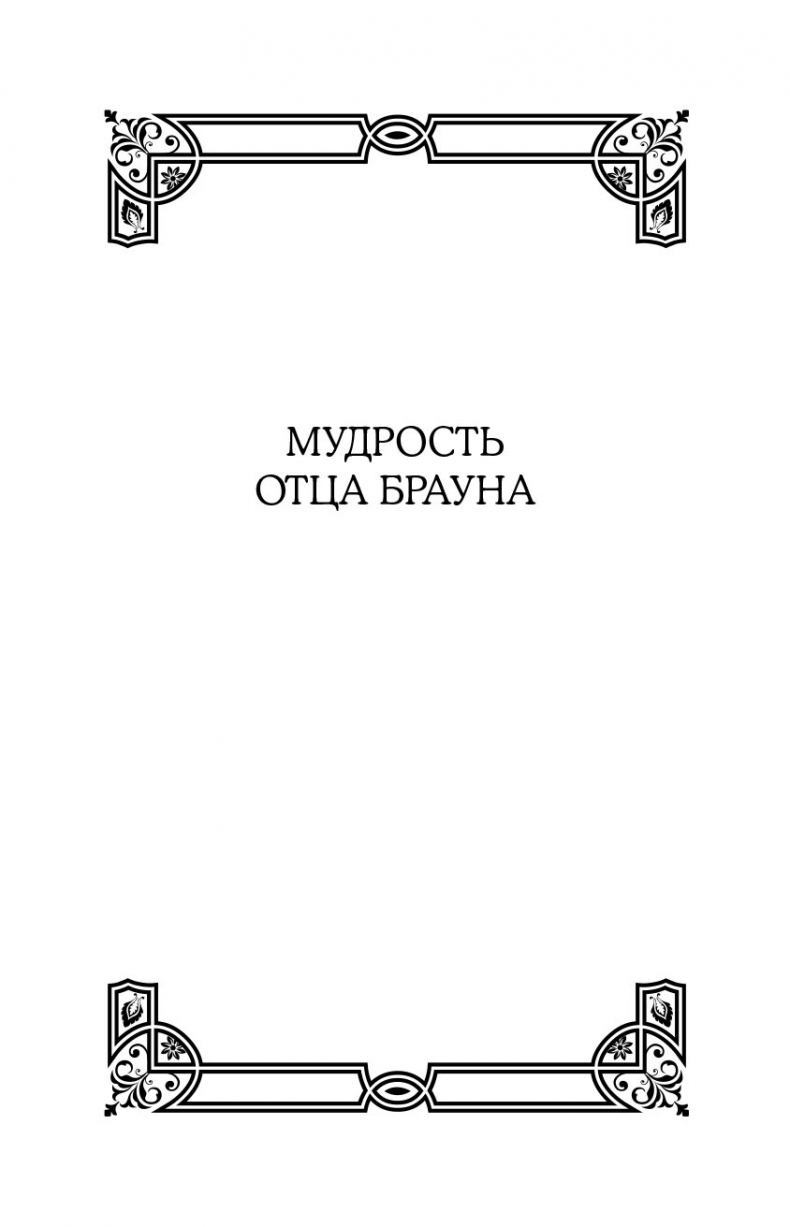 МУДРОСТЬ
ОТЦА БРАУНА